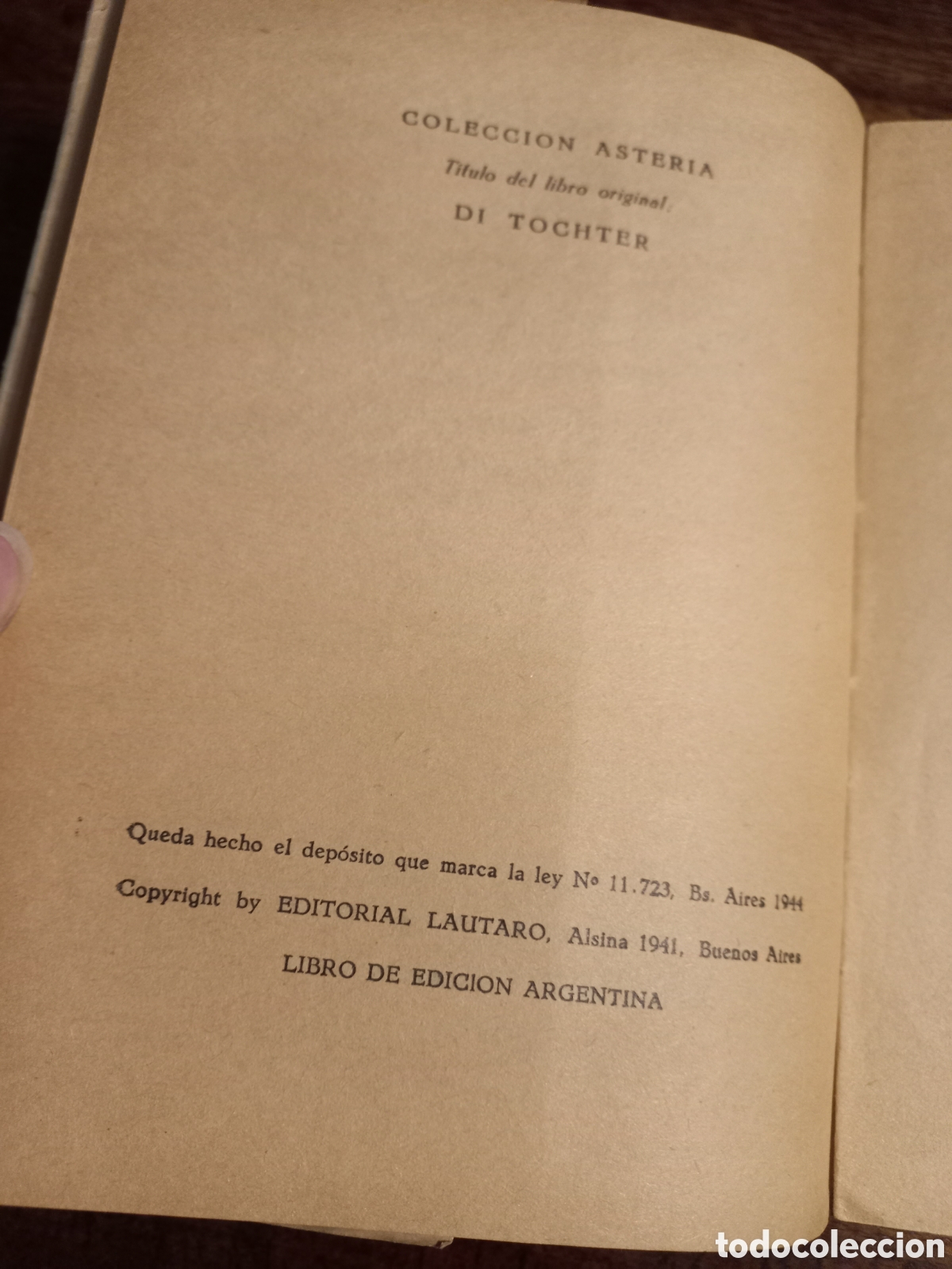 COLECCION ASTERIA
Título del libro original,
DI TOCHTER

Queda hecho el depósito que marca la ley Nº 11.723, Bs. Aires 1944
Copyright by EDITORIAL LAUTARO, Alsina 1941, Buenos Aires
LIBRO DE EDICION ARGENTINA

todocoleccion